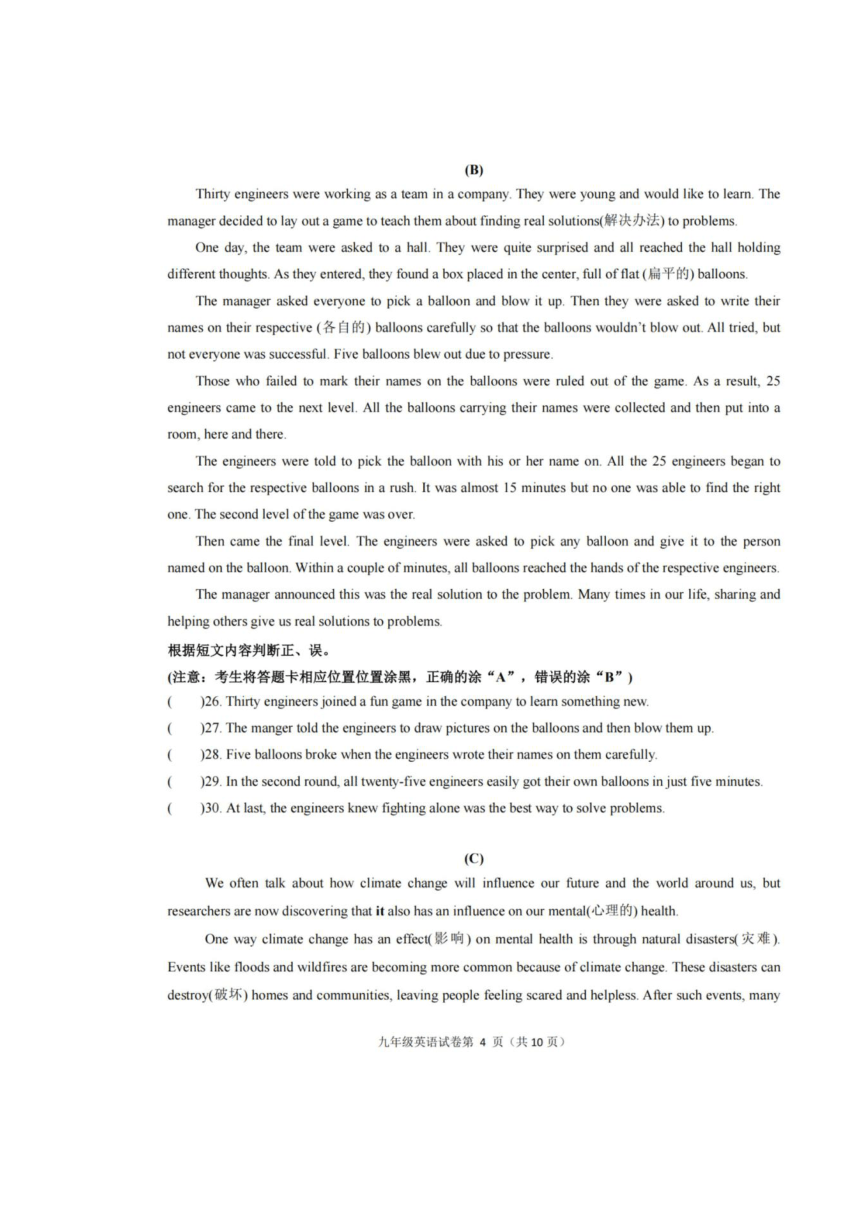 (B)

Thirty engineers were working as a team in a company. They were young and would like to learn. The manager decided to lay out a game to teach them about finding real solutions(解决办法) to problems.

One day, the team were asked to a hall. They were quite surprised and all reached the hall holding different thoughts. As they entered, they found a box placed in the center, full of flat (扁平的) balloons.

The manager asked everyone to pick a balloon and blow it up. Then they were asked to write their names on their respective (各自的) balloons carefully so that the balloons wouldn't blow out. All tried, but not everyone was successful. Five balloons blew out due to pressure.

Those who failed to mark their names on the balloons were ruled out of the game. As a result, 25 engineers came to the next level. All the balloons carrying their names were collected and then put into a room, here and there.

The engineers were told to pick the balloon with his or her name on. All the 25 engineers began to search for the respective balloons in a rush. It was almost 15 minutes but no one was able to find the right one. The second level of the game was over.

Then came the final level. The engineers were asked to pick any balloon and give it to the person named on the balloon. Within a couple of minutes, all balloons reached the hands of the respective engineers.

The manager announced this was the real solution to the problem. Many times in our life, sharing and helping others give us real solutions to problems.

根据短文内容判断正、误。

(注意：考生将答题卡相应位置位置涂黑，正确的涂“A”，错误的涂“B”)

(   )26. Thirty engineers joined a fun game in the company to learn something new.

(   )27. The manger told the engineers to draw pictures on the balloons and then blow them up.

(   )28. Five balloons broke when the engineers wrote their names on them carefully.

(   )29. In the second round, all twenty-five engineers easily got their own balloons in just five minutes.

(   )30. At last, the engineers knew fighting alone was the best way to solve problems.

(C)

We often talk about how climate change will influence our future and the world around us, but researchers are now discovering that it also has an influence on our mental(心理的) health.

One way climate change has an effect(影响) on mental health is through natural disasters(灾难). Events like floods and wildfires are becoming more common because of climate change. These disasters can destroy(破坏) homes and communities, leaving people feeling scared and helpless. After such events, many

九年级英语试卷第 4 页（共 10 页）